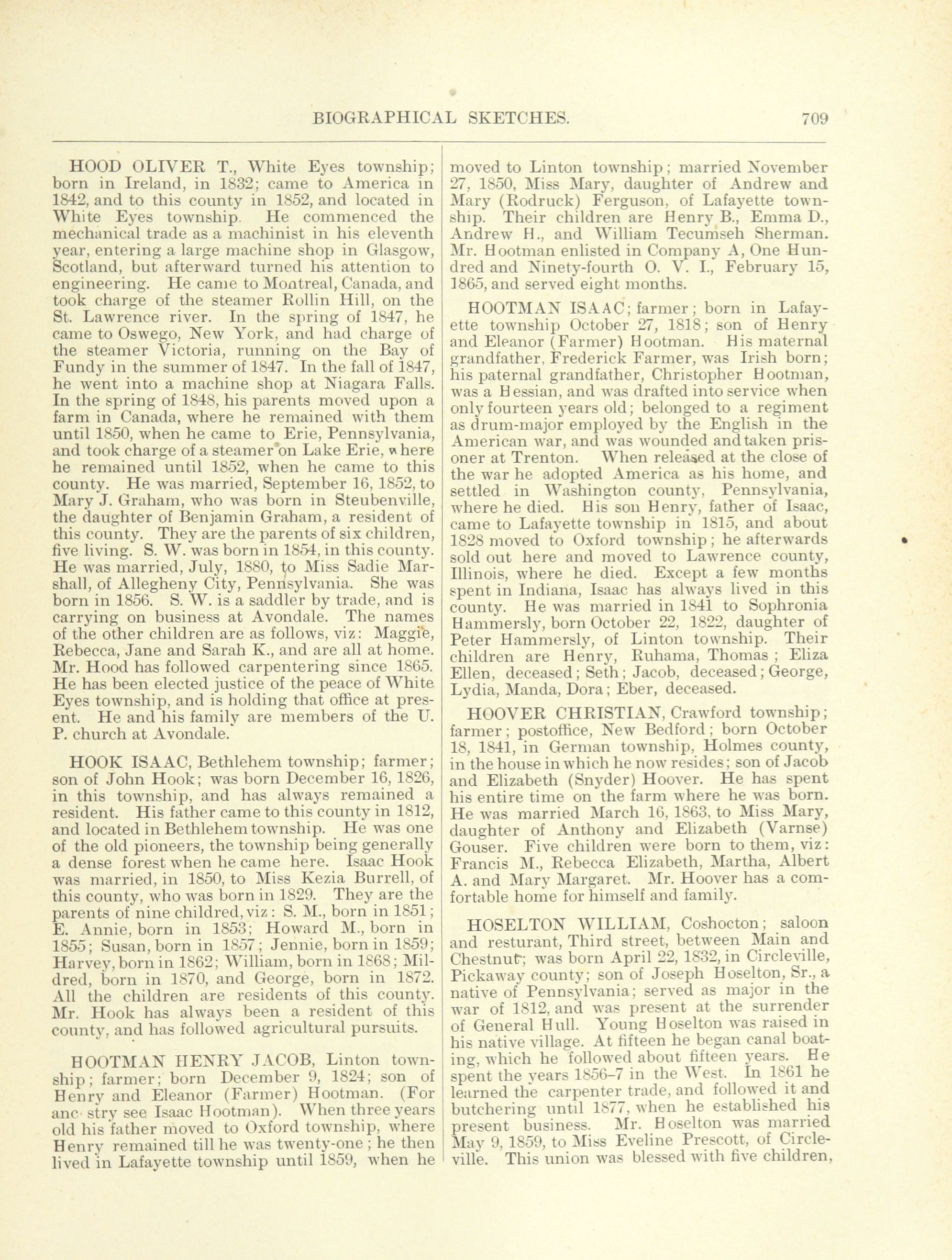 BIOGRAPHICAL SKETCHES. 709

HOOD OLIVER T., White Eyes township; born in Ireland, in 1832; came to America in 1842, and to this county in 1852, and located in White Eyes township. He commenced the mechanical trade as a machinist in his eleventh year, entering a large machine shop in Glasgow, Scotland, but afterward turned his attention to engineering. He came to Montreal, Canada, and took charge of the steamer Rollin Hill, on the St. Lawrence river. In the spring of 1847, he came to Oswego, New York, and had charge of the steamer Victoria, running on the Bay of Fundy in the summer of 1847. In the fall of 1847, he went into a machine shop at Niagara Falls. In the spring of 1848, his parents moved upon a farm in Canada, where he remained with them until 1850, when he came to Erie, Pennsylvania, and took charge of a steamer on Lake Erie, where he remained until 1852, when he came to this county. He was married, September 16, 1852, to Mary J. Graham, who was born in Steubenville, the daughter of Benjamin Graham, a resident of this county. They are the parents of six children, five living. S. W. was born in 1854, in this county. He was married, July, 1880, to Miss Sadie Marshall, of Allegheny City, Pennsylvania. She was born in 1856. S. W. is a saddler by trade, and is carrying on business at Avondale. The names of the other children are as follows, viz: Maggie, Rebecca, Jane and Sarah K., and are all at home. Mr. Hood has followed carpentering since 1865. He has been elected justice of the peace of White Eyes township, and is holding that office at present. He and his family are members of the U. P. church at Avondale.

HOOK ISAAC, Bethlehem township; farmer; son of John Hook; was born December 16, 1826, in this township, and has always remained a resident. His father came to this county in 1812, and located in Bethlehem township. He was one of the old pioneers, the township being generally a dense forest when he came here. Isaac Hook was married, in 1850, to Miss Kezia Burrell, of this county, who was born in 1829. They are the parents of nine childred, viz: S. M., born in 1851; E. Annie, born in 1853; Howard M., born in 1855; Susan, born in 1857; Jennie, born in 1859; Harvey, born in 1862; William, born in 1868; Mildred, born in 1870, and George, born in 1872. All the children are residents of this county. Mr. Hook has always been a resident of this county, and has followed agricultural pursuits.

HOOTMAN HENRY JACOB, Linton township; farmer; born December 9, 1824; son of Henry and Eleanor (Farmer) Hootman. (For anc stry see Isaac Hootman). When three years old his father moved to Oxford township, where Henry remained till he was twenty-one; he then lived in Lafayette township until 1859, when he moved to Linton township; married November 27, 1850, Miss Mary, daughter of Andrew and Mary (Rodruck) Ferguson, of Lafayette township. Their children are Henry B., Emma D., Andrew H., and William Tecumseh Sherman. Mr. Hootman enlisted in Company A, One Hundred and Ninety-fourth O. V. I., February 15, 1865, and served eight months.

HOOTMAN ISAAC; farmer; born in Lafayette township October 27, 1818; son of Henry and Eleanor (Farmer) Hootman. His maternal grandfather, Frederick Farmer, was Irish born; his paternal grandfather, Christopher Hootman, was a Hessian, and was drafted into service when only fourteen years old; belonged to a regiment as drum-major employed by the English in the American war, and was wounded and taken prisoner at Trenton. When released at the close of the war he adopted America as his home, and settled in Washington county, Pennsylvania, where he died. His son Henry, father of Isaac, came to Lafayette township in 1815, and about 1828 moved to Oxford township; he afterwards sold out here and moved to Lawrence county, Illinois, where he died. Except a few months spent in Indiana, Isaac has always lived in this county. He was married in 1841 to Sophronia Hammersly, born October 22, 1822, daughter of Peter Hammersly, of Linton township. Their children are Henry, Ruhama, Thomas; Eliza Ellen, deceased; Seth; Jacob, deceased; George, Lydia, Manda, Dora; Eber, deceased.

HOOVER CHRISTIAN, Crawford township; farmer; postoffice, New Bedford; born October 18, 1841, in German township, Holmes county, in the house in which he now resides; son of Jacob and Elizabeth (Snyder) Hoover. He has spent his entire time on the farm where he was born. He was married March 16, 1863, to Miss Mary, daughter of Anthony and Elizabeth (Varnse) Gouser. Five children were born to them, viz: Francis M., Rebecca Elizabeth, Martha, Albert A. and Mary Margaret. Mr. Hoover has a comfortable home for himself and family.

HOSELTON WILLIAM, Coshocton; saloon and resturant, Third street, between Main and Chestnut; was born April 22, 1832, in Circleville, Pickaway county; son of Joseph Hoselton, Sr., a native of Pennsylvania; served as major in the war of 1812, and was present at the surrender of General Hull. Young Hoselton was raised in his native village. At fifteen he began canal boating, which he followed about fifteen years. He spent the years 1856-7 in the West. In 1861 he learned the carpenter trade, and followed it and butchering until 1877, when he established his present business. Mr. Hoselton was married May 9, 1859, to Miss Eveline Prescott, of Circleville. This union was blessed with five children,